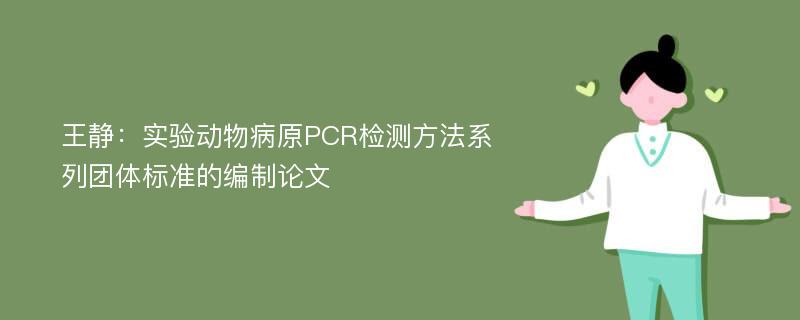 王静：实验动物病原PCR检测方法系列团体标准的编制论文